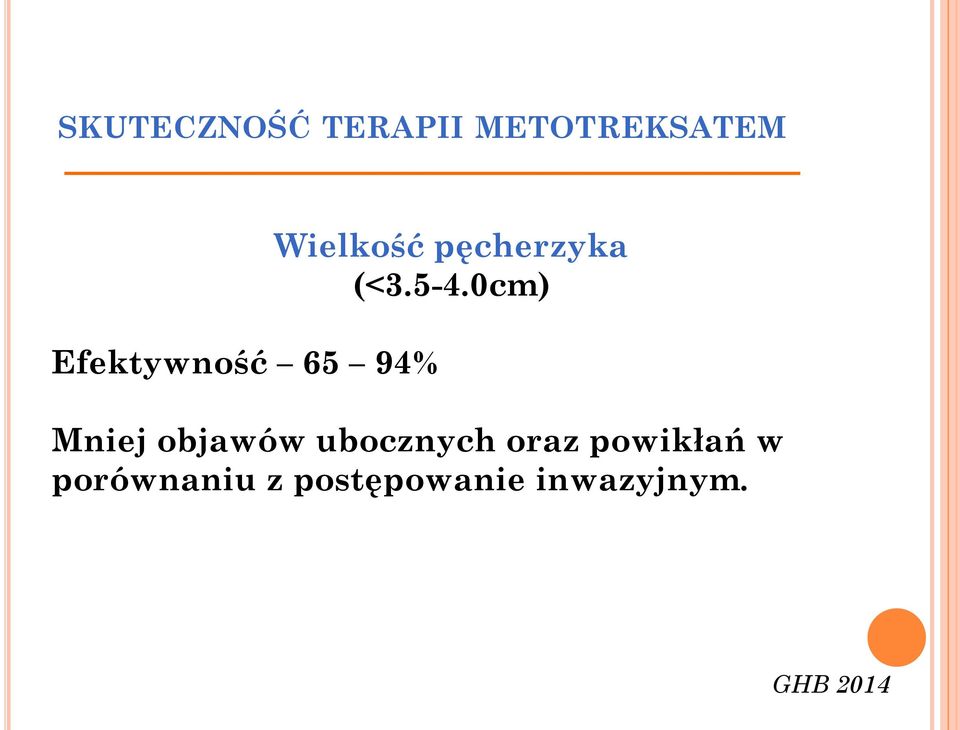 SKUTECZNOŚĆ TERAPII METOTREKSATEM

Wielkość pęcherzyka
(<3.5-4.0cm)

Efektywność – 65 – 94%

Mniej objawów ubocznych oraz powikłań w porównaniu z postępowanie inwazyjnym.

GHB 2014